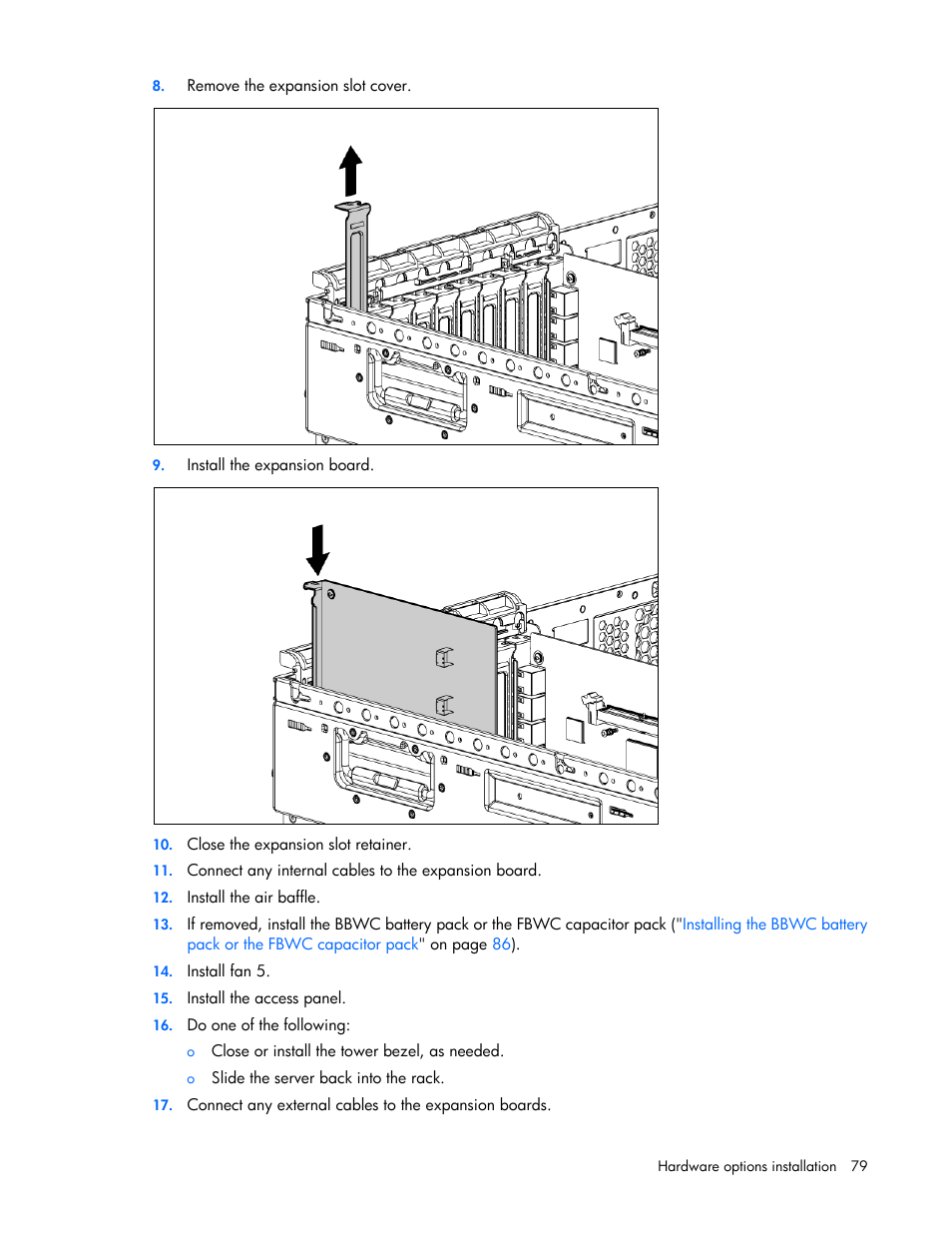 8. Remove the expansion slot cover.

9. Install the expansion board.

10. Close the expansion slot retainer.

11. Connect any internal cables to the expansion board.

12. Install the air baffle.

13. If removed, install the BBWC battery pack or the FBWC capacitor pack ("Installing the BBWC battery pack or the FBWC capacitor pack" on page 86).

14. Install fan 5.

15. Install the access panel.

16. Do one of the following:

o Close or install the tower bezel, as needed.

o Slide the server back into the rack.

17. Connect any external cables to the expansion boards.

Hardware options installation 79